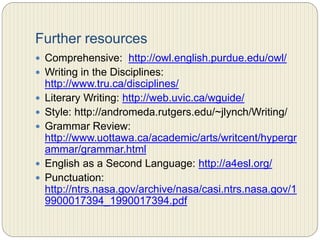 Further resources

- Comprehensive: http://owl.english.purdue.edu/owl/
- Writing in the Disciplines: http://www.tru.ca/disciplines/
- Literary Writing: http://web.uvic.ca/wguide/
- Style: http://andromeda.rutgers.edu/~jlynch/Writing/
- Grammar Review: http://www.uottawa.ca/academic/arts/writcent/hypergrammar/grammar.html
- English as a Second Language: http://a4esl.org/
- Punctuation: http://ntrs.nasa.gov/archive/nasa/casi.ntrs.nasa.gov/19900017394_1990017394.pdf